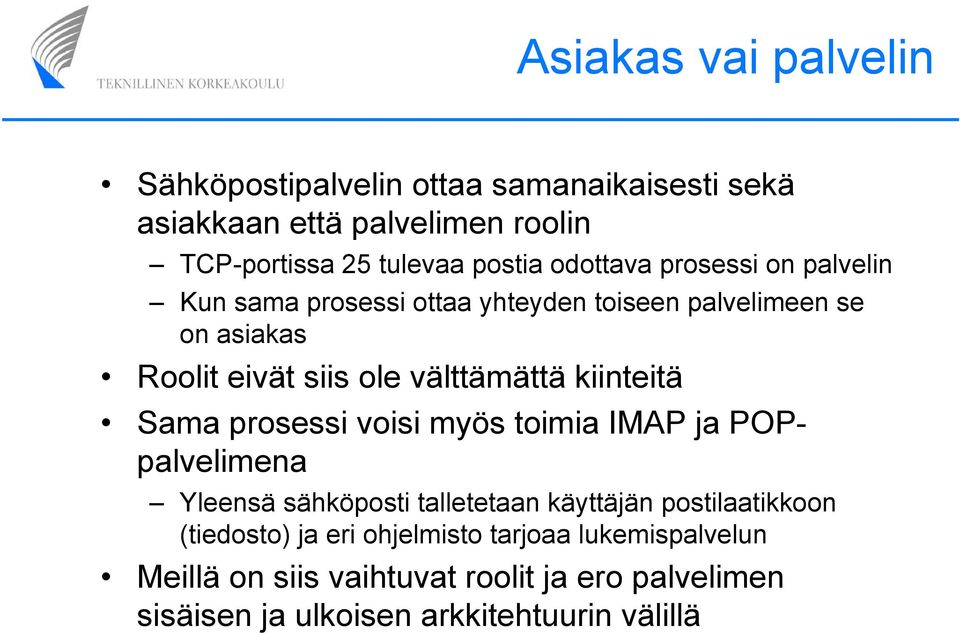 TEKNILLINEN KORKEAKOULU

Asiakas vai palvelin

• Sähköpostipalvelin ottaa samanaikaisesti sekä asiakkaan että palvelimen roolin
– TCP-portissa 25 tulevaa postia odottava prosessi on palvelin
– Kun sama prosessi ottaa yhteyden toiseen palvelimeen se on asiakas
• Roolit eivät siis ole välttämättä kiinteitä
• Sama prosessi voisi myös toimia IMAP ja POP-palvelimena
– Yleensä sähköposti talletetaan käyttäjän postilaatikkoon (tiedosto) ja eri ohjelmisto tarjoaa lukemispalvelun
• Meillä on siis vaihtuvat roolit ja ero palvelimen sisäisen ja ulkoisen arkkitehtuurin välillä